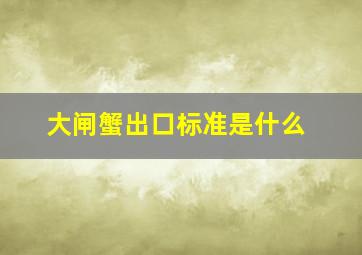 大闸蟹出口标准是什么